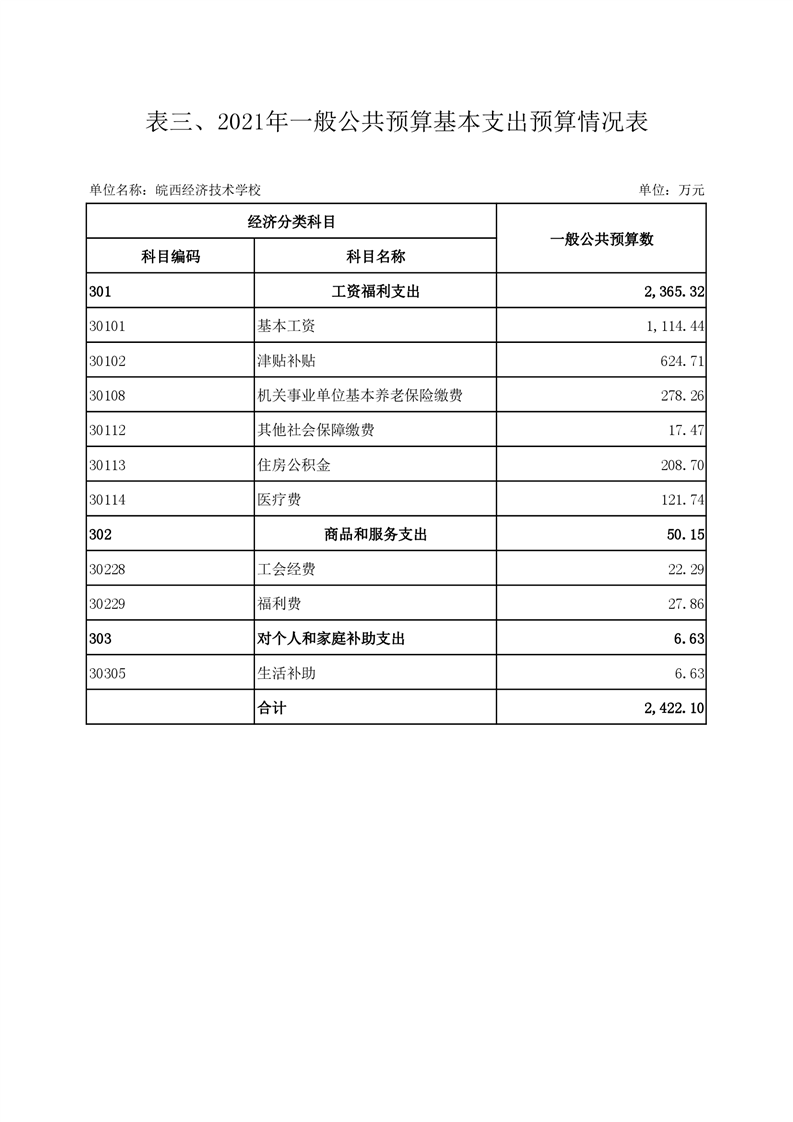 表三、2021年一般公共预算基本支出预算情况表

单位名称：皖西经济技术学校

单位：万元

| 经济分类科目 | | 一般公共预算数 |
|---|---|---|
| 科目编码 | 科目名称 | |
| 301 | 工资福利支出 | 2,365.32 |
| 30101 | 基本工资 | 1,114.44 |
| 30102 | 津贴补贴 | 624.71 |
| 30108 | 机关事业单位基本养老保险缴费 | 278.26 |
| 30112 | 其他社会保障缴费 | 17.47 |
| 30113 | 住房公积金 | 208.70 |
| 30114 | 医疗费 | 121.74 |
| 302 | 商品和服务支出 | 50.15 |
| 30228 | 工会经费 | 22.29 |
| 30229 | 福利费 | 27.86 |
| 303 | 对个人和家庭补助支出 | 6.63 |
| 30305 | 生活补助 | 6.63 |
| | 合计 | 2,422.10 |